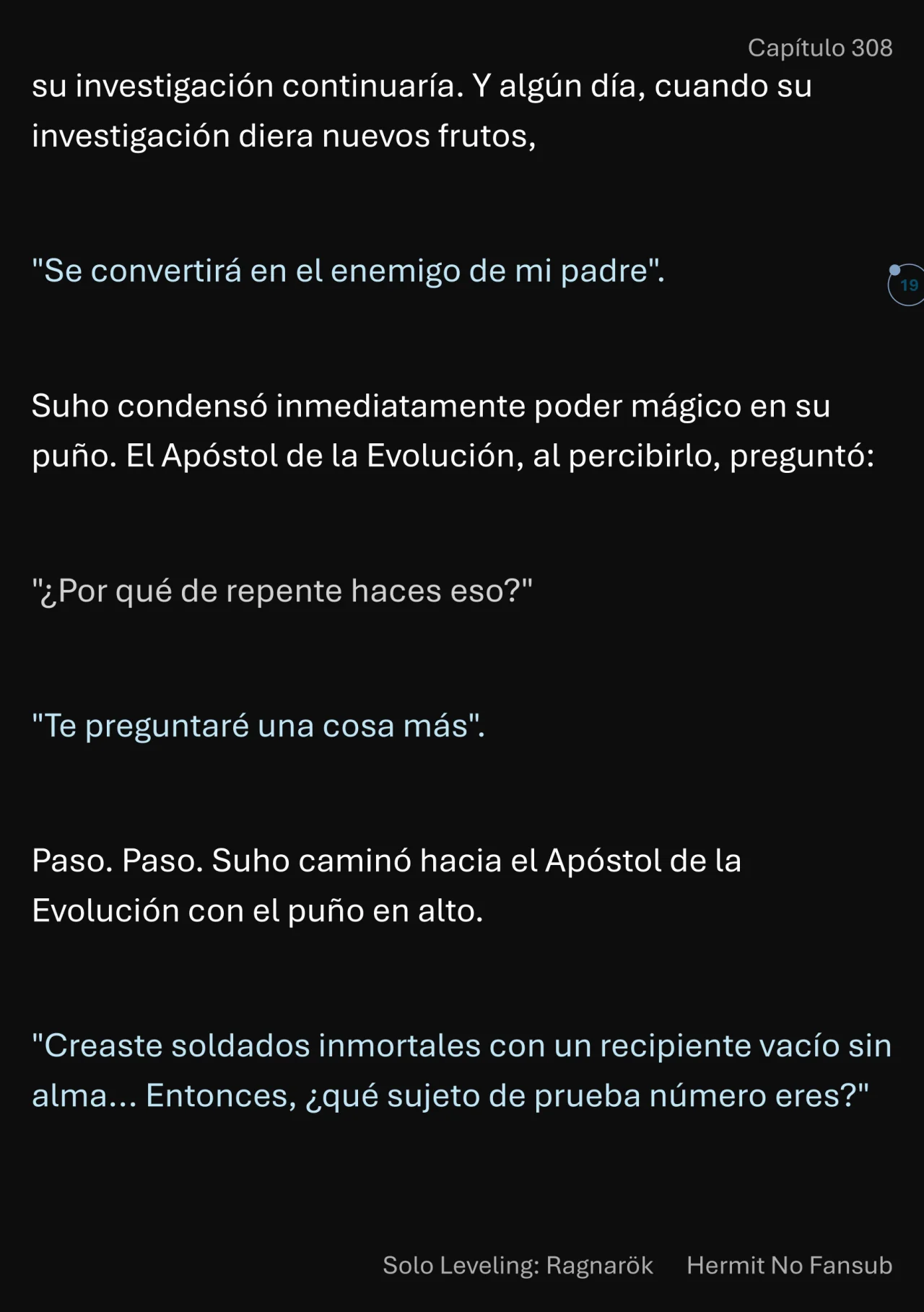 Capítulo 308

su investigación continuaría. Y algún día, cuando su investigación diera nuevos frutos,

"Se convertirá en el enemigo de mi padre".

19

Suho condensó inmediatamente poder mágico en su puño. El Apóstol de la Evolución, al percibirlo, preguntó:

"¿Por qué de repente haces eso?"

"Te preguntaré una cosa más".

Paso. Paso. Suho caminó hacia el Apóstol de la Evolución con el puño en alto.

"Creaste soldados inmortales con un recipiente vacío sin alma... Entonces, ¿qué sujeto de prueba número eres?"

Solo Leveling: Ragnarök Hermit No Fansub